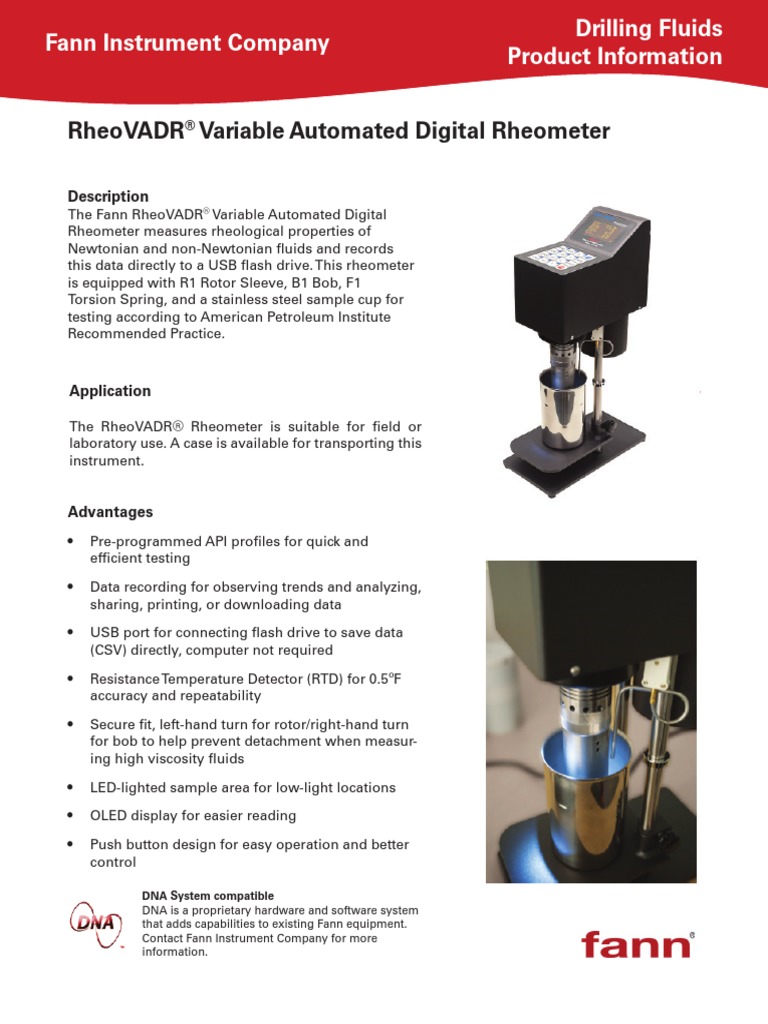 Fann Instrument Company

Drilling Fluids Product Information

RheoVADR® Variable Automated Digital Rheometer

Description

The Fann RheoVADR® Variable Automated Digital Rheometer measures rheological properties of Newtonian and non-Newtonian fluids and records this data directly to a USB flash drive. This rheometer is equipped with R1 Rotor Sleeve, B1 Bob, F1 Torsion Spring, and a stainless steel sample cup for testing according to American Petroleum Institute Recommended Practice.

Application

The RheoVADR® Rheometer is suitable for field or laboratory use. A case is available for transporting this instrument.

Advantages

• Pre-programmed API profiles for quick and efficient testing

• Data recording for observing trends and analyzing, sharing, printing, or downloading data

• USB port for connecting flash drive to save data (CSV) directly, computer not required

• Resistance Temperature Detector (RTD) for 0.5°F accuracy and repeatability

• Secure fit, left-hand turn for rotor/right-hand turn for bob to help prevent detachment when measuring high viscosity fluids

• LED-lighted sample area for low-light locations

• OLED display for easier reading

• Push button design for easy operation and better control

DNA

DNA System compatible
DNA is a proprietary hardware and software system that adds capabilities to existing Fann equipment. Contact Fann Instrument Company for more information.

fann®